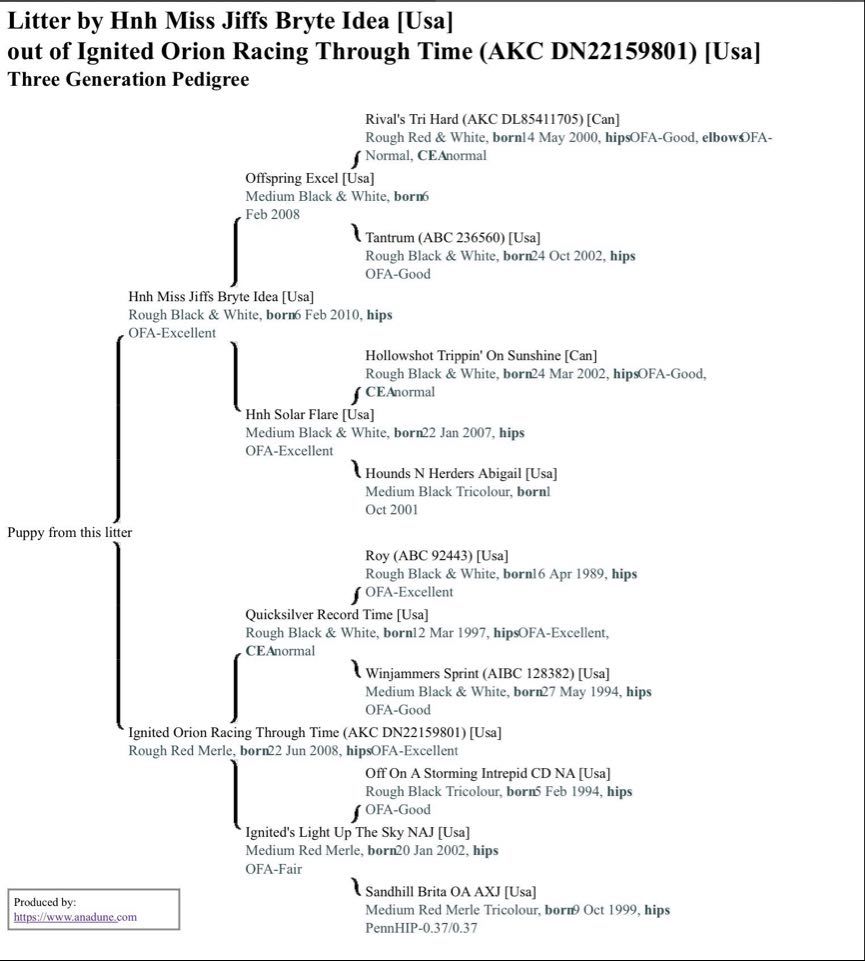 Litter by Hnh Miss Jiffs Bryte Idea [Usa]
out of Ignited Orion Racing Through Time (AKC DN22159801) [Usa]
Three Generation Pedigree

Rival's Tri Hard (AKC DL85411705) [Can]
Rough Red & White, born14 May 2000, hipsOFA-Good, elbowsOFA-Normal, CEAnormal

Offspring Excel [Usa]
Medium Black & White, born6 Feb 2008

Tantrum (ABC 236560) [Usa]
Rough Black & White, born24 Oct 2002, hips OFA-Good

Hnh Miss Jiffs Bryte Idea [Usa]
Rough Black & White, born6 Feb 2010, hips OFA-Excellent

Hollowshot Trippin' On Sunshine [Can]
Rough Black & White, born24 Mar 2002, hipsOFA-Good, CEAnormal

Hnh Solar Flare [Usa]
Medium Black & White, born22 Jan 2007, hips OFA-Excellent

Hounds N Herders Abigail [Usa]
Medium Black Tricolour, born1 Oct 2001

Puppy from this litter

Roy (ABC 92443) [Usa]
Rough Black & White, born16 Apr 1989, hips OFA-Excellent

Quicksilver Record Time [Usa]
Rough Black & White, born12 Mar 1997, hipsOFA-Excellent, CEAnormal

Winjammers Sprint (AIBC 128382) [Usa]
Medium Black & White, born27 May 1994, hips OFA-Good

Ignited Orion Racing Through Time (AKC DN22159801) [Usa]
Rough Red Merle, born22 Jun 2008, hipsOFA-Excellent

Off On A Storming Intrepid CD NA [Usa]
Rough Black Tricolour, born5 Feb 1994, hips OFA-Good

Ignited's Light Up The Sky NAJ [Usa]
Medium Red Merle, born20 Jan 2002, hips OFA-Fair

Sandhill Brita OA AXJ [Usa]
Medium Red Merle Tricolour, born9 Oct 1999, hips PennHIP-0.37/0.37

Produced by:
https://www.anadune.com